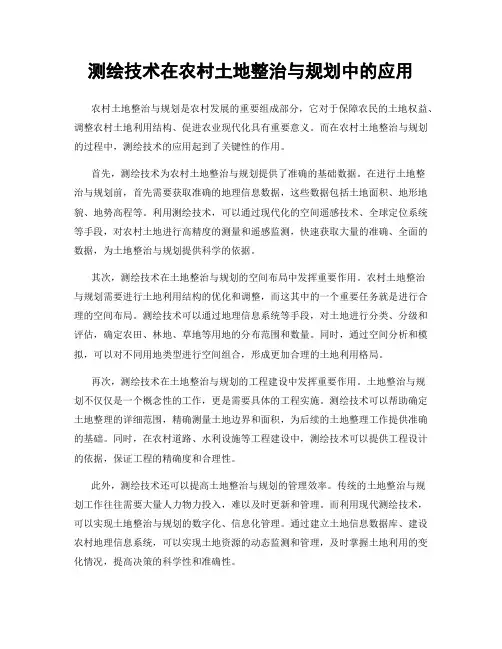 测绘技术在农村土地整治与规划中的应用

农村土地整治与规划是农村发展的重要组成部分，它对于保障农民的土地权益、调整农村土地利用结构、促进农业现代化具有重要意义。而在农村土地整治与规划的过程中，测绘技术的应用起到了关键性的作用。

首先，测绘技术为农村土地整治与规划提供了准确的基础数据。在进行土地整治与规划前，首先需要获取准确的地理信息数据，这些数据包括土地面积、地形地貌、地势高程等。利用测绘技术，可以通过现代化的空间遥感技术、全球定位系统等手段，对农村土地进行高精度的测量和遥感监测，快速获取大量的准确、全面的数据，为土地整治与规划提供科学的依据。

其次，测绘技术在土地整治与规划的空间布局中发挥重要作用。农村土地整治与规划需要进行土地利用结构的优化和调整，而这其中的一个重要任务就是进行合理的空间布局。测绘技术可以通过地理信息系统等手段，对土地进行分类、分级和评估，确定农田、林地、草地等用地的分布范围和数量。同时，通过空间分析和模拟，可以对不同用地类型进行空间组合，形成更加合理的土地利用格局。

再次，测绘技术在土地整治与规划的工程建设中发挥重要作用。土地整治与规划不仅仅是一个概念性的工作，更是需要具体的工程实施。测绘技术可以帮助确定土地整理的详细范围，精确测量土地边界和面积，为后续的土地整理工作提供准确的基础。同时，在农村道路、水利设施等工程建设中，测绘技术可以提供工程设计的依据，保证工程的精确度和合理性。

此外，测绘技术还可以提高土地整治与规划的管理效率。传统的土地整治与规划工作往往需要大量人力物力投入，难以及时更新和管理。而利用现代测绘技术，可以实现土地整治与规划的数字化、信息化管理。通过建立土地信息数据库、建设农村地理信息系统，可以实现土地资源的动态监测和管理，及时掌握土地利用的变化情况，提高决策的科学性和准确性。